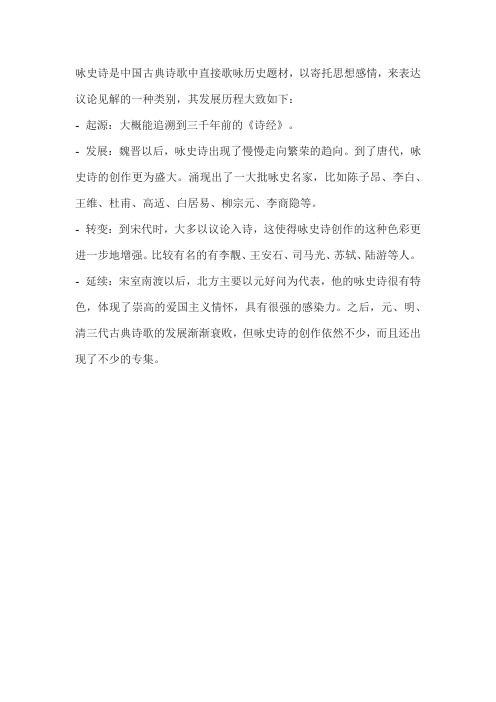 咏史诗是中国古典诗歌中直接歌咏历史题材，以寄托思想感情，来表达议论见解的一种类别，其发展历程大致如下：

- 起源：大概能追溯到三千年前的《诗经》。

- 发展：魏晋以后，咏史诗出现了慢慢走向繁荣的趋向。到了唐代，咏史诗的创作更为盛大。涌现出了一大批咏史名家，比如陈子昂、李白、王维、杜甫、高适、白居易、柳宗元、李商隐等。

- 转变：到宋代时，大多以议论入诗，这使得咏史诗创作的这种色彩更进一步地增强。比较有名的有李觏、王安石、司马光、苏轼、陆游等人。

- 延续：宋室南渡以后，北方主要以元好问为代表，他的咏史诗很有特色，体现了崇高的爱国主义情怀，具有很强的感染力。之后，元、明、清三代古典诗歌的发展渐渐衰败，但咏史诗的创作依然不少，而且还出现了不少的专集。